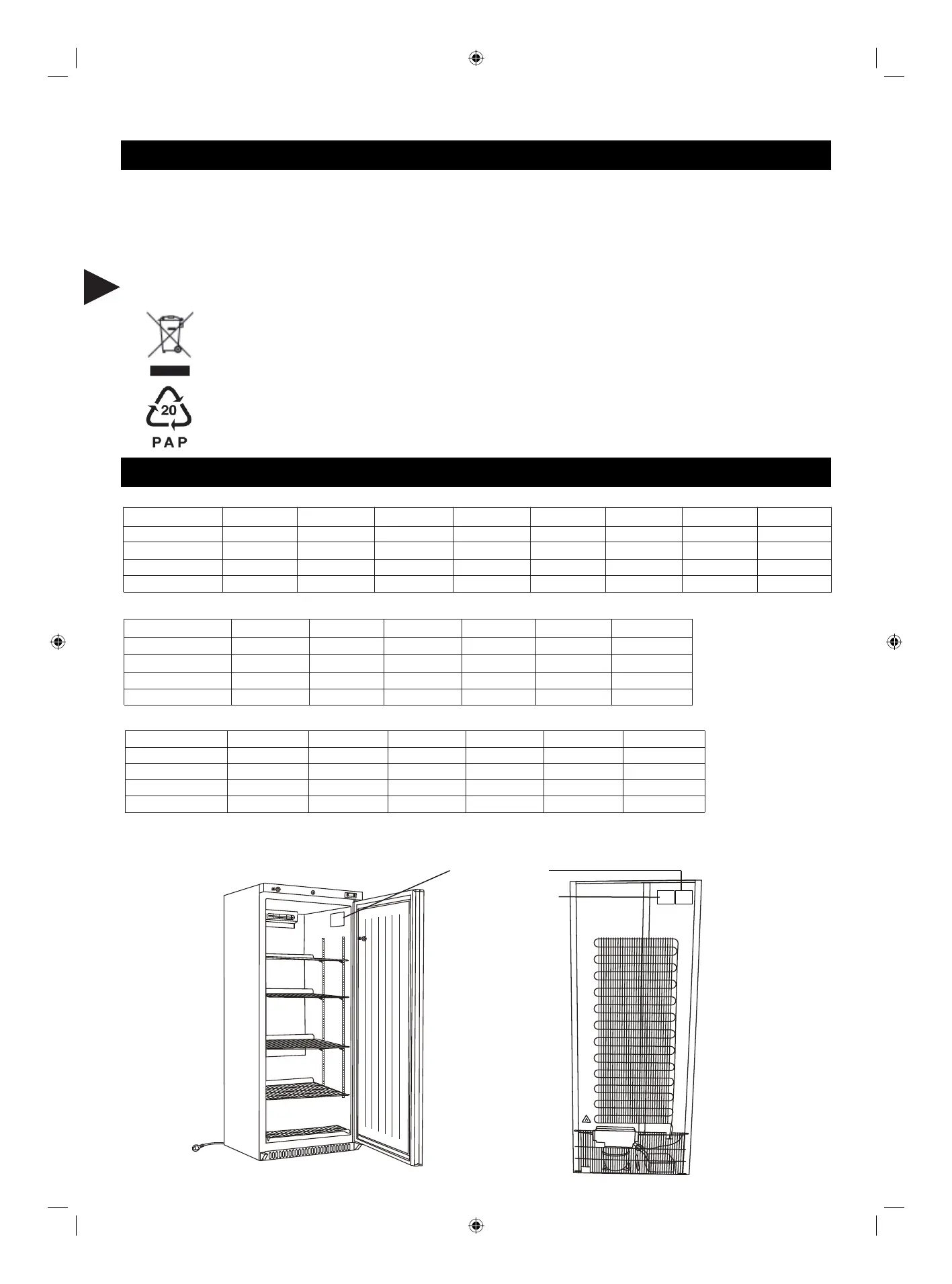 20
PAP